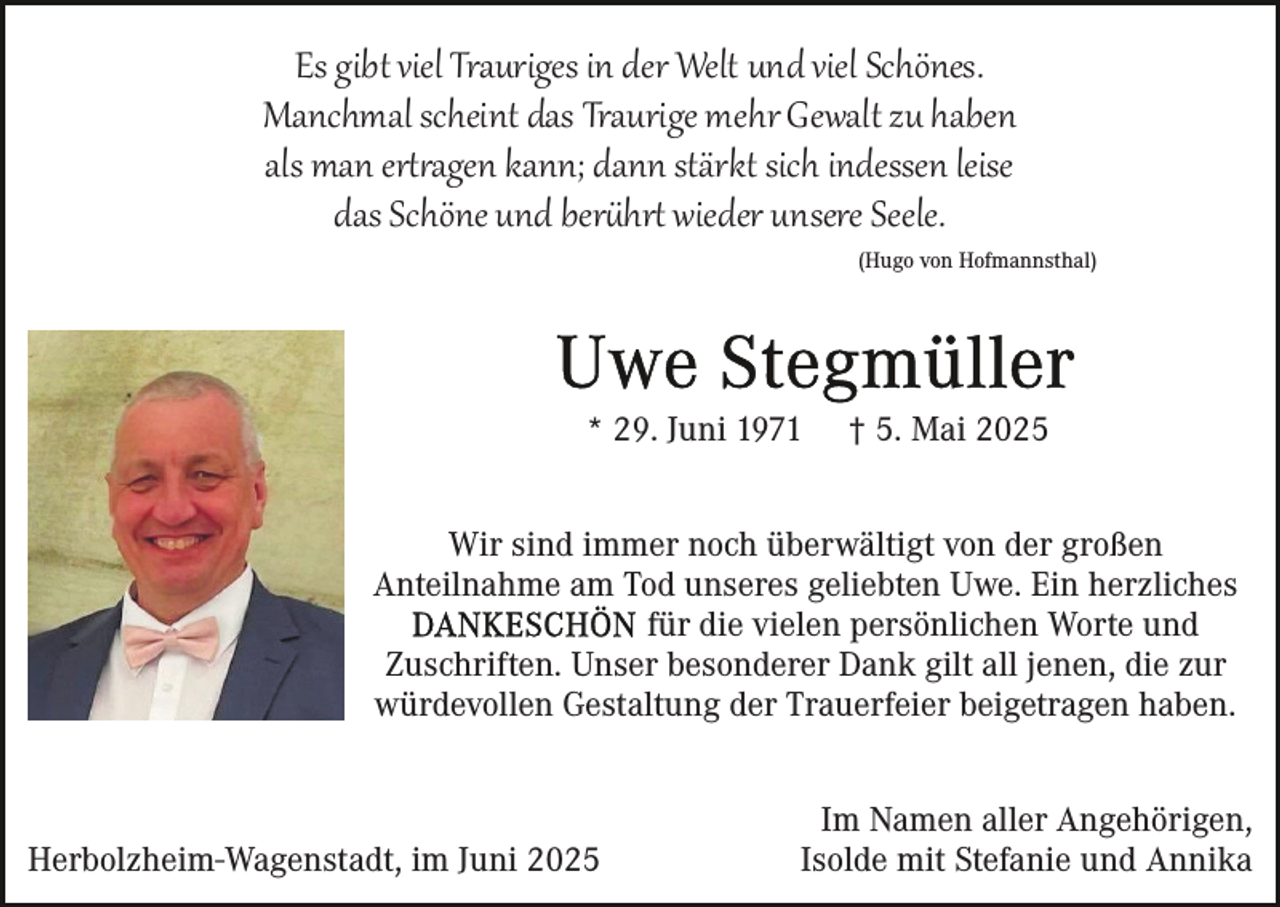 Es gibt viel Trauriges in der Welt und viel Schönes.
Manchmal scheint das Traurige mehr Gewalt zu haben
als man ertragen kann; dann stärkt sich indessen leise
das Schöne und berührt wieder unsere Seele.

(Hugo von Hofmannsthal)

Uwe Stegmüller

* 29. Juni 1971 † 5. Mai 2025

Wir sind immer noch überwältigt von der großen Anteilnahme am Tod unseres geliebten Uwe. Ein herzliches DANKESCHÖN für die vielen persönlichen Worte und Zuschriften. Unser besonderer Dank gilt all jenen, die zur würdevollen Gestaltung der Trauerfeier beigetragen haben.

Herbolzheim-Wagenstadt, im Juni 2025

Im Namen aller Angehörigen,
Isolde mit Stefanie und Annika